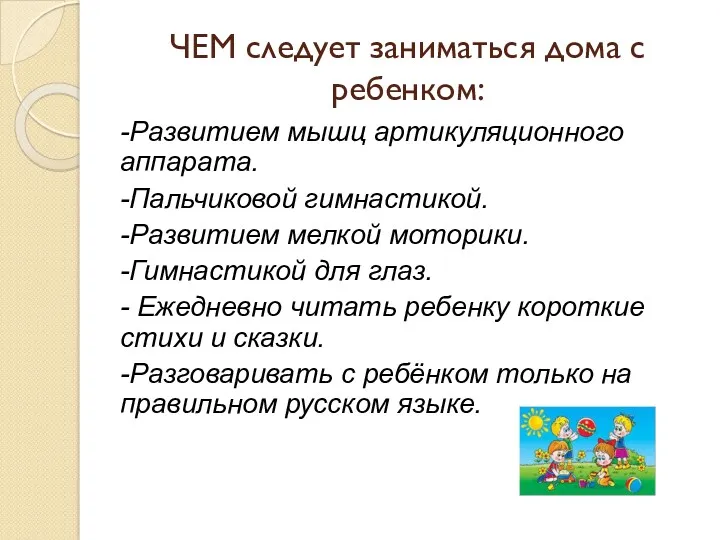 ЧЕМ следует заниматься дома с ребенком:

-Развитием мышц артикуляционного аппарата.

-Пальчиковой гимнастикой.

-Развитием мелкой моторики.

-Гимнастикой для глаз.

- Ежедневно читать ребенку короткие стихи и сказки.

-Разговаривать с ребёнком только на правильном русском языке.